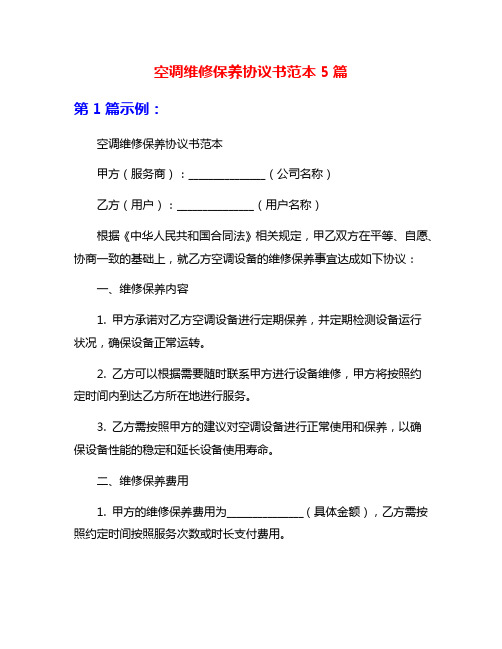 空调维修保养协议书范本 5 篇

第 1 篇示例：

空调维修保养协议书范本

甲方（服务商）：______________（公司名称）

乙方（用户）：______________（用户名称）

根据《中华人民共和国合同法》相关规定，甲乙双方在平等、自愿、协商一致的基础上，就乙方空调设备的维修保养事宜达成如下协议：

一、维修保养内容

1. 甲方承诺对乙方空调设备进行定期保养，并定期检测设备运行状况，确保设备正常运转。

2. 乙方可以根据需要随时联系甲方进行设备维修，甲方将按照约定时间内到达乙方所在地进行服务。

3. 乙方需按照甲方的建议对空调设备进行正常使用和保养，以确保设备性能的稳定和延长设备使用寿命。

二、维修保养费用

1. 甲方的维修保养费用为______________（具体金额），乙方需按照约定时间按照服务次数或时长支付费用。